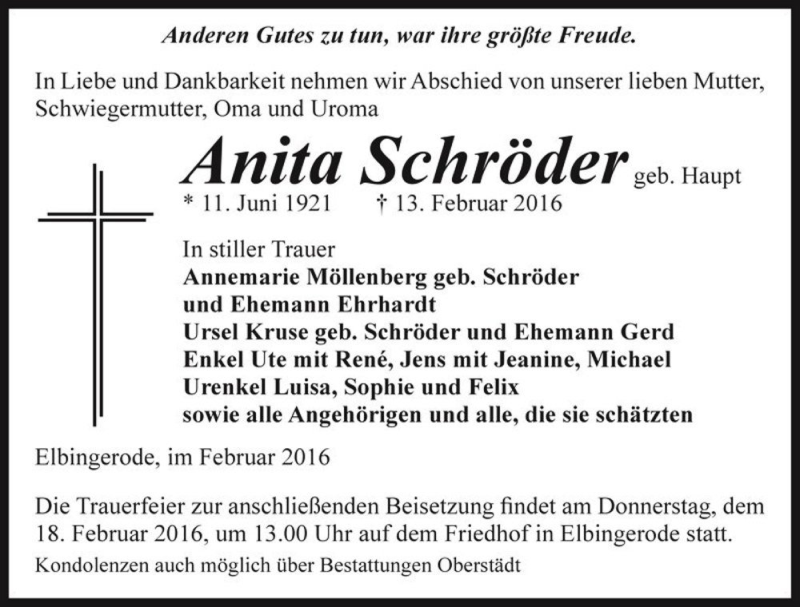 Anderen Gutes zu tun, war ihre größte Freude.

In Liebe und Dankbarkeit nehmen wir Abschied von unserer lieben Mutter, Schwiegermutter, Oma und Uroma

Anita Schröder geb. Haupt
* 11. Juni 1921 † 13. Februar 2016

In stiller Trauer
Annemarie Möllenberg geb. Schröder
und Ehemann Ehrhardt
Ursel Kruse geb. Schröder und Ehemann Gerd
Enkel Ute mit René, Jens mit Jeanine, Michael
Urenkel Luisa, Sophie und Felix
sowie alle Angehörigen und alle, die sie schätzten

Elbingerode, im Februar 2016

Die Trauerfeier zur anschließenden Beisetzung findet am Donnerstag, dem 18. Februar 2016, um 13.00 Uhr auf dem Friedhof in Elbingerode statt.
Kondolenzen auch möglich über Bestattungen Oberstädt